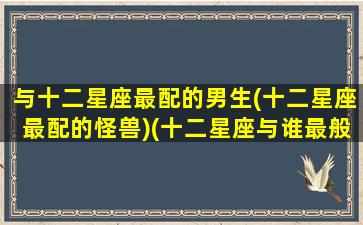 与十二星座最配的男生(十二星座最配的怪兽)(十二星座与谁最般